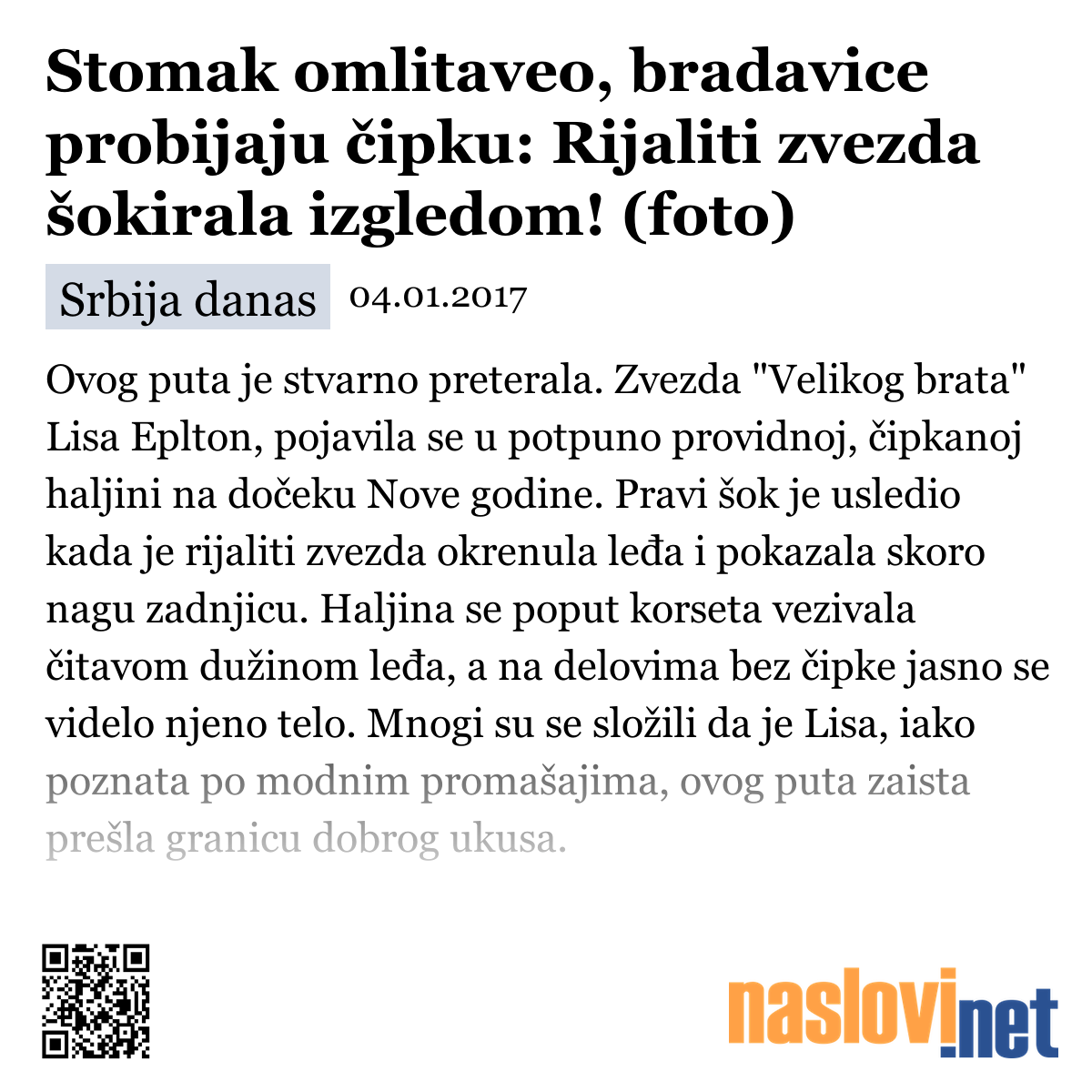 Stomak omlitaveo, bradavice probijaju čipku: Rijaliti zvezda šokirala izgledom! (foto)

Srbija danas 04.01.2017

Ovog puta je stvarno preterala. Zvezda "Velikog brata" Lisa Eplton, pojavila se u potpuno providnoj, čipkanoj haljini na dočeku Nove godine. Pravi šok je usledio kada je rijaliti zvezda okrenula leđa i pokazala skoro nagu zadnjicu. Haljina se poput korseta vezivala čitavom dužinom leđa, a na delovima bez čipke jasno se videlo njeno telo. Mnogi su se složili da je Lisa, iako poznata po modnim promašajima, ovog puta zaista prešla granicu dobrog ukusa.

naslovi.net